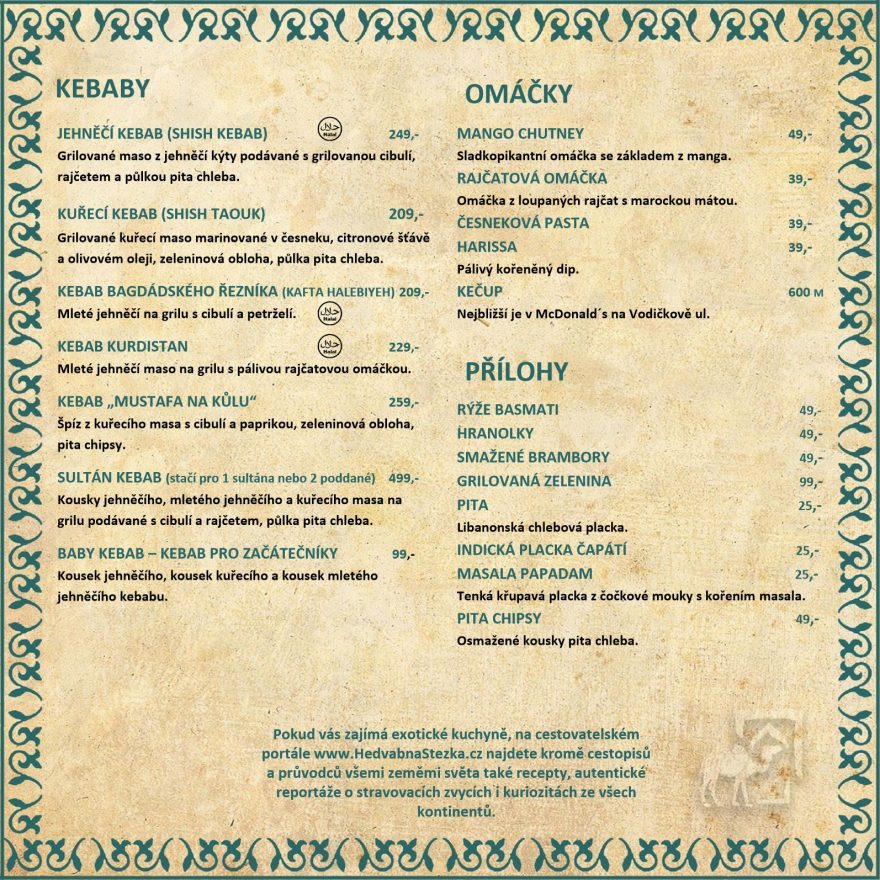 KEBABY

JEHNĚČÍ KEBAB (SHISH KEBAB) Halal 249,-
Grilované maso z jehněčí kýty podávané s grilovanou cibulí, rajčetem a půlkou pita chleba.

KUŘECÍ KEBAB (SHISH TAOUK) 209,-
Grilované kuřecí maso marinované v česneku, citronové šťávě a olivovém oleji, zeleninová obloha, půlka pita chleba.

KEBAB BAGDÁDSKÉHO ŘEZNÍKA (KAFTA HALEBIYEH) 209,-
Mleté jehněčí na grilu s cibulí a petrželí. Halal

KEBAB KURDISTAN Halal 229,-
Mleté jehněčí maso na grilu s pálivou rajčatovou omáčkou.

KEBAB „MUSTAFA NA KŮLU“ 259,-
Špíz z kuřecího masa s cibulí a paprikou, zeleninová obloha, pita chipsy.

SULTÁN KEBAB (stačí pro 1 sultána nebo 2 poddané) 499,-
Kousky jehněčího, mletého jehněčího a kuřecího masa na grilu podávané s cibulí a rajčetem, půlka pita chleba.

BABY KEBAB – KEBAB PRO ZAČÁTEČNÍKY 99,-
Kousek jehněčího, kousek kuřecího a kousek mletého jehněčího kebabu.

OMÁČKY

MANGO CHUTNEY 49,-
Sladkopikantní omáčka se základem z manga.
RAJČATOVÁ OMÁČKA 39,-
Omáčka z loupaných rajčat s marockou mátou.
ČESNEKOVÁ PASTA 39,-
HARISSA 39,-
Pálivý kořeněný dip.
KEČUP 600 M
Nejbližší je v McDonald´s na Vodičkově ul.

PŘÍLOHY

RÝŽE BASMATI 49,-
HRANOLKY 49,-
SMAŽENÉ BRAMBORY 49,-
GRILOVANÁ ZELENINA 99,-
PITA 25,-
Libanonská chlebová placka.
INDICKÁ PLACKA ČAPÁTÍ 25,-
MASALA PAPADAM 25,-
Tenká křupavá placka z čočkové mouky s kořením masala.
PITA CHIPSY 49,-
Osmažené kousky pita chleba.

Pokud vás zajímá exotické kuchyně, na cestovatelském portále www.HedvabnaStezka.cz najdete kromě cestopisů a průvodců všemi zeměmi světa také recepty, autentické reportáže o stravovacích zvycích i kuriozitách ze všech kontinentů.